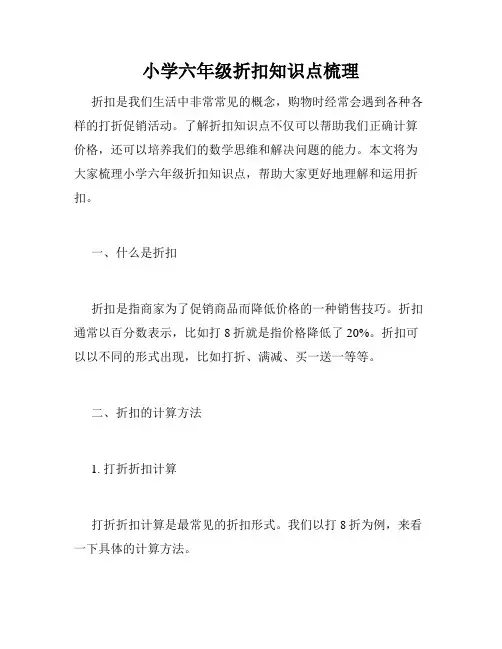 小学六年级折扣知识点梳理

折扣是我们生活中非常常见的概念，购物时经常会遇到各种各样的打折促销活动。了解折扣知识点不仅可以帮助我们正确计算价格，还可以培养我们的数学思维和解决问题的能力。本文将为大家梳理小学六年级折扣知识点，帮助大家更好地理解和运用折扣。

一、什么是折扣

折扣是指商家为了促销商品而降低价格的一种销售技巧。折扣通常以百分数表示，比如打 8 折就是指价格降低了 20%。折扣可以以不同的形式出现，比如打折、满减、买一送一等等。

二、折扣的计算方法

1. 打折折扣计算

打折折扣计算是最常见的折扣形式。我们以打 8 折为例，来看一下具体的计算方法。